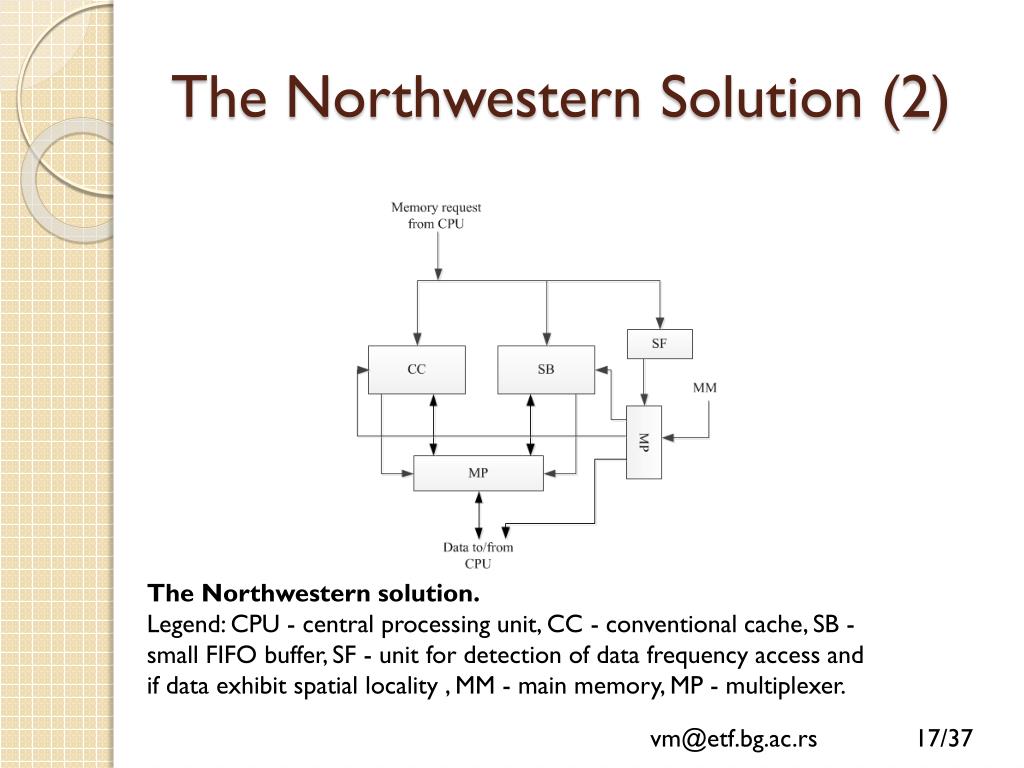 The Northwestern Solution (2)

Memory request from CPU

CC

SB

SF

MM

MP

MP

Data to/from CPU

**The Northwestern solution.**
Legend: CPU - central processing unit, CC - conventional cache, SB - small FIFO buffer, SF - unit for detection of data frequency access and if data exhibit spatial locality , MM - main memory, MP - multiplexer.

vm@etf.bg.ac.rs

17/37